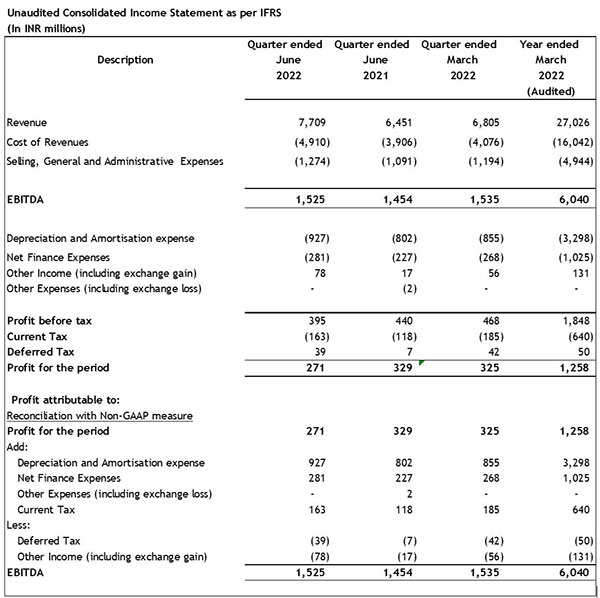 Unaudited Consolidated Income Statement as per IFRS
(In INR millions)

| Description | Quarter ended June 2022 | Quarter ended June 2021 | Quarter ended March 2022 | Year ended March 2022 (Audited) |
|---|---|---|---|---|
| Revenue | 7,709 | 6,451 | 6,805 | 27,026 |
| Cost of Revenues | (4,910) | (3,906) | (4,076) | (16,042) |
| Selling, General and Administrative Expenses | (1,274) | (1,091) | (1,194) | (4,944) |
| EBITDA | 1,525 | 1,454 | 1,535 | 6,040 |
| Depreciation and Amortisation expense | (927) | (802) | (855) | (3,298) |
| Net Finance Expenses | (281) | (227) | (268) | (1,025) |
| Other Income (including exchange gain) | 78 | 17 | 56 | 131 |
| Other Expenses (including exchange loss) | - | (2) | - | - |
| Profit before tax | 395 | 440 | 468 | 1,848 |
| Current Tax | (163) | (118) | (185) | (640) |
| Deferred Tax | 39 | 7 | 42 | 50 |
| Profit for the period | 271 | 329 | 325 | 1,258 |
| Profit attributable to: | | | | |
| Reconciliation with Non-GAAP measure | | | | |
| Profit for the period | 271 | 329 | 325 | 1,258 |
| Add: | | | | |
| Depreciation and Amortisation expense | 927 | 802 | 855 | 3,298 |
| Net Finance Expenses | 281 | 227 | 268 | 1,025 |
| Other Expenses (including exchange loss) | - | 2 | - | - |
| Current Tax | 163 | 118 | 185 | 640 |
| Less: | | | | |
| Deferred Tax | (39) | (7) | (42) | (50) |
| Other Income (including exchange gain) | (78) | (17) | (56) | (131) |
| EBITDA | 1,525 | 1,454 | 1,535 | 6,040 |